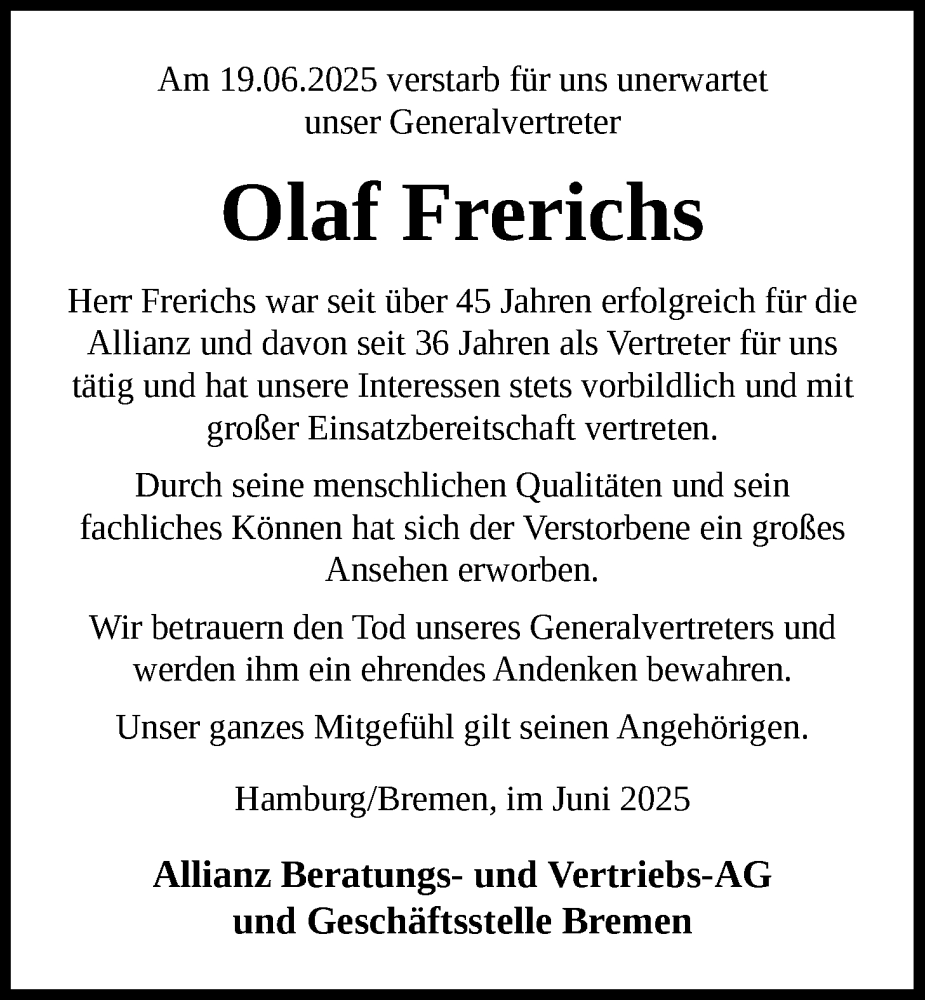 Am 19.06.2025 verstarb für uns unerwartet unser Generalvertreter

Olaf Frerichs

Herr Frerichs war seit über 45 Jahren erfolgreich für die Allianz und davon seit 36 Jahren als Vertreter für uns tätig und hat unsere Interessen stets vorbildlich und mit großer Einsatzbereitschaft vertreten.

Durch seine menschlichen Qualitäten und sein fachliches Können hat sich der Verstorbene ein großes Ansehen erworben.

Wir betrauern den Tod unseres Generalvertreters und werden ihm ein ehrendes Andenken bewahren.

Unser ganzes Mitgefühl gilt seinen Angehörigen.

Hamburg/Bremen, im Juni 2025

Allianz Beratungs- und Vertriebs-AG
und Geschäftsstelle Bremen